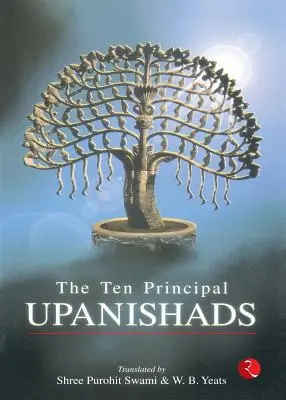 The Ten Principal
UPANISHADS

Translated by
Shree Purohit Swami & W. B. Yeats